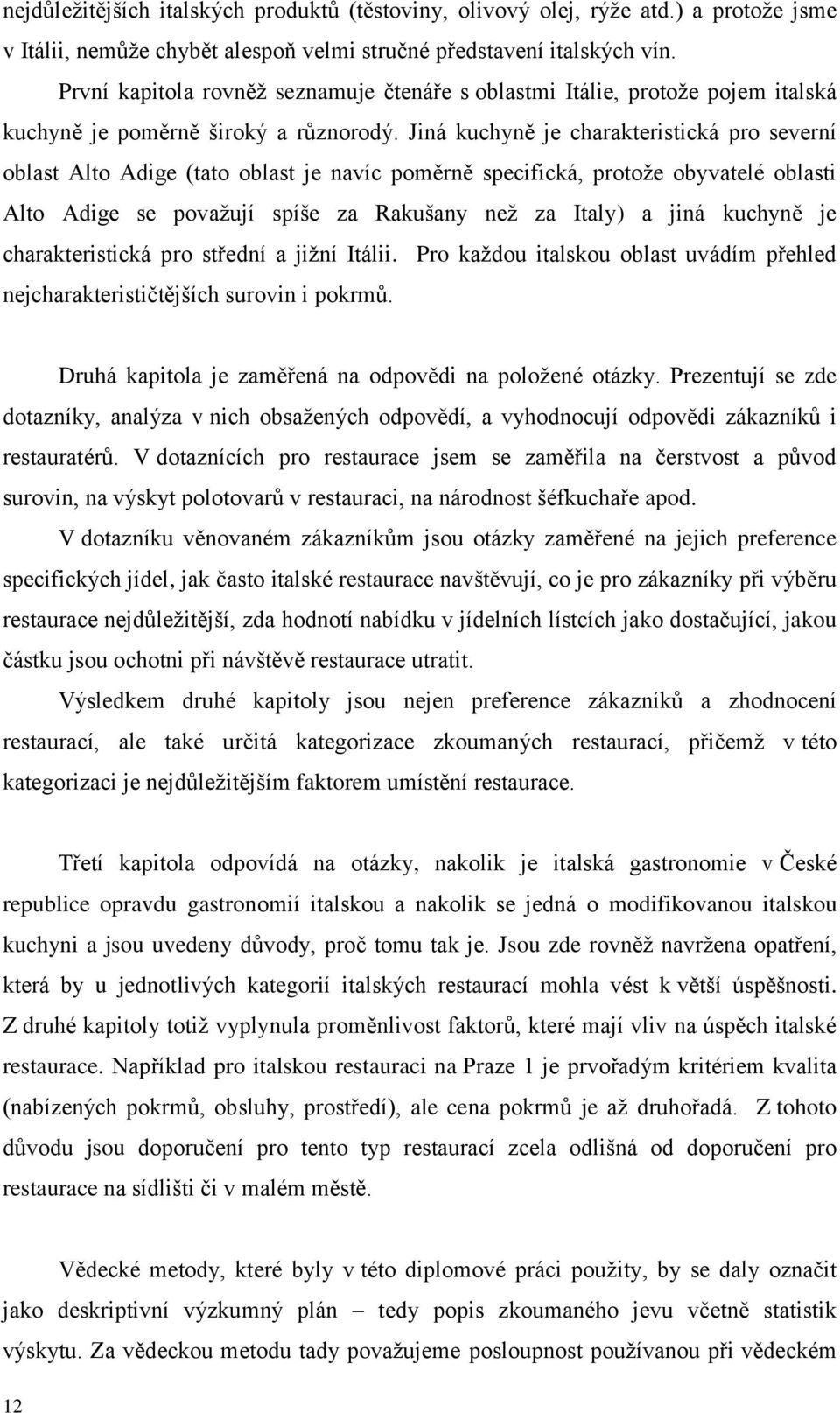 nejdůležitějších italských produktů (těstoviny, olivový olej, rýže atd.) a protože jsme v Itálii, nemůže chybět alespoň velmi stručné představení italských vín.

První kapitola rovněž seznamuje čtenáře s oblastmi Itálie, protože pojem italská kuchyně je poměrně široký a různorodý. Jiná kuchyně je charakteristická pro severní oblast Alto Adige (tato oblast je navíc poměrně specifická, protože obyvatelé oblasti Alto Adige se považují spíše za Rakušany než za Italy) a jiná kuchyně je charakteristická pro střední a jižní Itálii. Pro každou italskou oblast uvádím přehled nejcharakterističtějších surovin i pokrmů.

Druhá kapitola je zaměřená na odpovědi na položené otázky. Prezentují se zde dotazníky, analýza v nich obsažených odpovědí, a vyhodnocují odpovědi zákazníků i restauratérů. V dotaznících pro restaurace jsem se zaměřila na čerstvost a původ surovin, na výskyt polotovarů v restauraci, na národnost šéfkuchaře apod.

V dotazníku věnovaném zákazníkům jsou otázky zaměřené na jejich preference specifických jídel, jak často italské restaurace navštěvují, co je pro zákazníky při výběru restaurace nejdůležitější, zda hodnotí nabídku v jídelních lístcích jako dostačující, jakou částku jsou ochotni při návštěvě restaurace utratit.

Výsledkem druhé kapitoly jsou nejen preference zákazníků a zhodnocení restaurací, ale také určitá kategorizace zkoumaných restaurací, přičemž v této kategorizaci je nejdůležitějším faktorem umístění restaurace.

Třetí kapitola odpovídá na otázky, nakolik je italská gastronomie v České republice opravdu gastronomií italskou a nakolik se jedná o modifikovanou italskou kuchyni a jsou uvedeny důvody, proč tomu tak je. Jsou zde rovněž navržena opatření, která by u jednotlivých kategorií italských restaurací mohla vést k větší úspěšnosti. Z druhé kapitoly totiž vyplynula proměnlivost faktorů, které mají vliv na úspěch italské restaurace. Například pro italskou restauraci na Praze 1 je prvořadým kritériem kvalita (nabízených pokrmů, obsluhy, prostředí), ale cena pokrmů je až druhořadá. Z tohoto důvodu jsou doporučení pro tento typ restaurací zcela odlišná od doporučení pro restaurace na sídlišti či v malém městě.

Vědecké metody, které byly v této diplomové práci použity, by se daly označit jako deskriptivní výzkumný plán – tedy popis zkoumaného jevu včetně statistik výskytu. Za vědeckou metodu tady považujeme posloupnost používanou při vědeckém

12